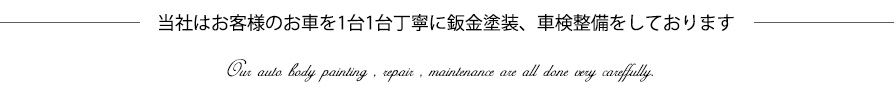 当社はお客様のお車を1台1台丁寧に鈑金塗装、車検整備をしております

Our auto body painting , repair , maintenance are all done very careffully.